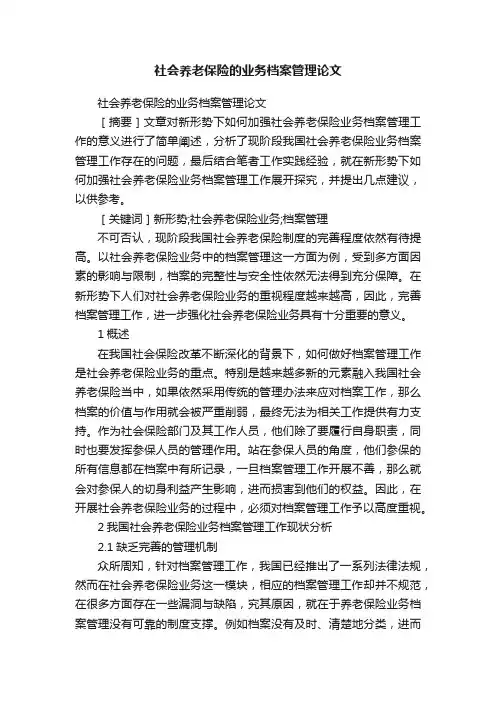 社会养老保险的业务档案管理论文

社会养老保险的业务档案管理论文

［摘要］文章对新形势下如何加强社会养老保险业务档案管理工作的意义进行了简单阐述，分析了现阶段我国社会养老保险业务档案管理工作存在的问题，最后结合笔者工作实践经验，就在新形势下如何加强社会养老保险业务档案管理工作展开探究，并提出几点建议，以供参考。

［关键词］新形势;社会养老保险业务;档案管理

不可否认，现阶段我国社会养老保险制度的完善程度依然有待提高。以社会养老保险业务中的档案管理这一方面为例，受到多方面因素的影响与限制，档案的完整性与安全性依然无法得到充分保障。在新形势下人们对社会养老保险业务的重视程度越来越高，因此，完善档案管理工作，进一步强化社会养老保险业务具有十分重要的意义。

1 概述

在我国社会保险改革不断深化的背景下，如何做好档案管理工作是社会养老保险业务的重点。特别是越来越多新的元素融入我国社会养老保险当中，如果依然采用传统的管理办法来应对档案工作，那么档案的价值与作用就会被严重削弱，最终无法为相关工作提供有力支持。作为社会保险部门及其工作人员，他们除了要履行自身职责，同时也要发挥参保人员的管理作用。站在参保人员的角度，他们参保的所有信息都在档案中有所记录，一旦档案管理工作开展不善，那么就会对参保人的切身利益产生影响，进而损害到他们的权益。因此，在开展社会养老保险业务的过程中，必须对档案管理工作予以高度重视。

2 我国社会养老保险业务档案管理工作现状分析

2.1 缺乏完善的管理机制

众所周知，针对档案管理工作，我国已经推出了一系列法律法规，然而在社会养老保险业务这一模块，相应的档案管理工作却并不规范，在很多方面存在一些漏洞与缺陷，究其原因，就在于养老保险业务档案管理没有可靠的制度支撑。例如档案没有及时、清楚地分类，进而